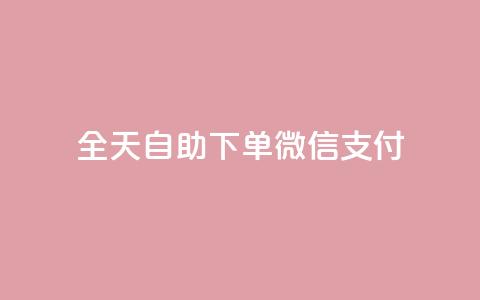 全天自助下单微信支付